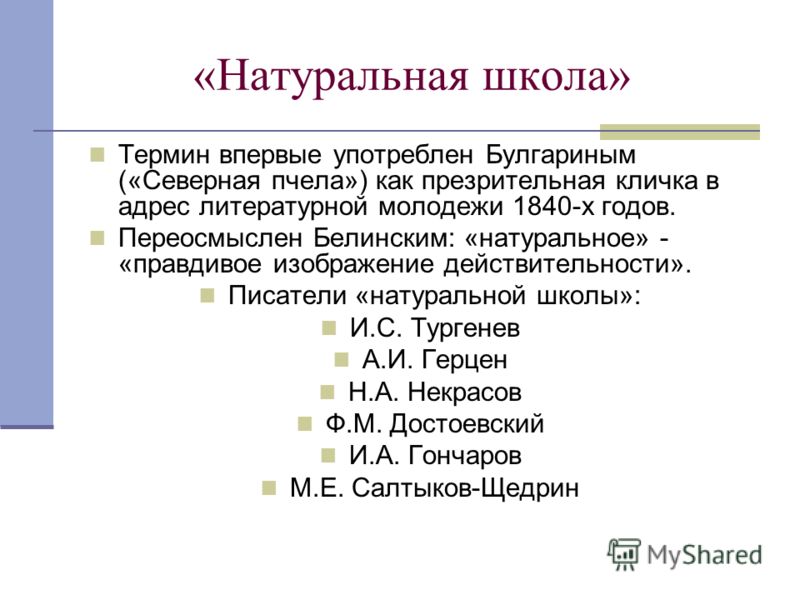 «Натуральная школа»

Термин впервые употреблен Булгариным («Северная пчела») как презрительная кличка в адрес литературной молодежи 1840-х годов.

Переосмыслен Белинским: «натуральное» - «правдивое изображение действительности».

Писатели «натуральной школы»:

И.С. Тургенев

А.И. Герцен

Н.А. Некрасов

Ф.М. Достоевский

И.А. Гончаров

М.Е. Салтыков-Щедрин

MyShared